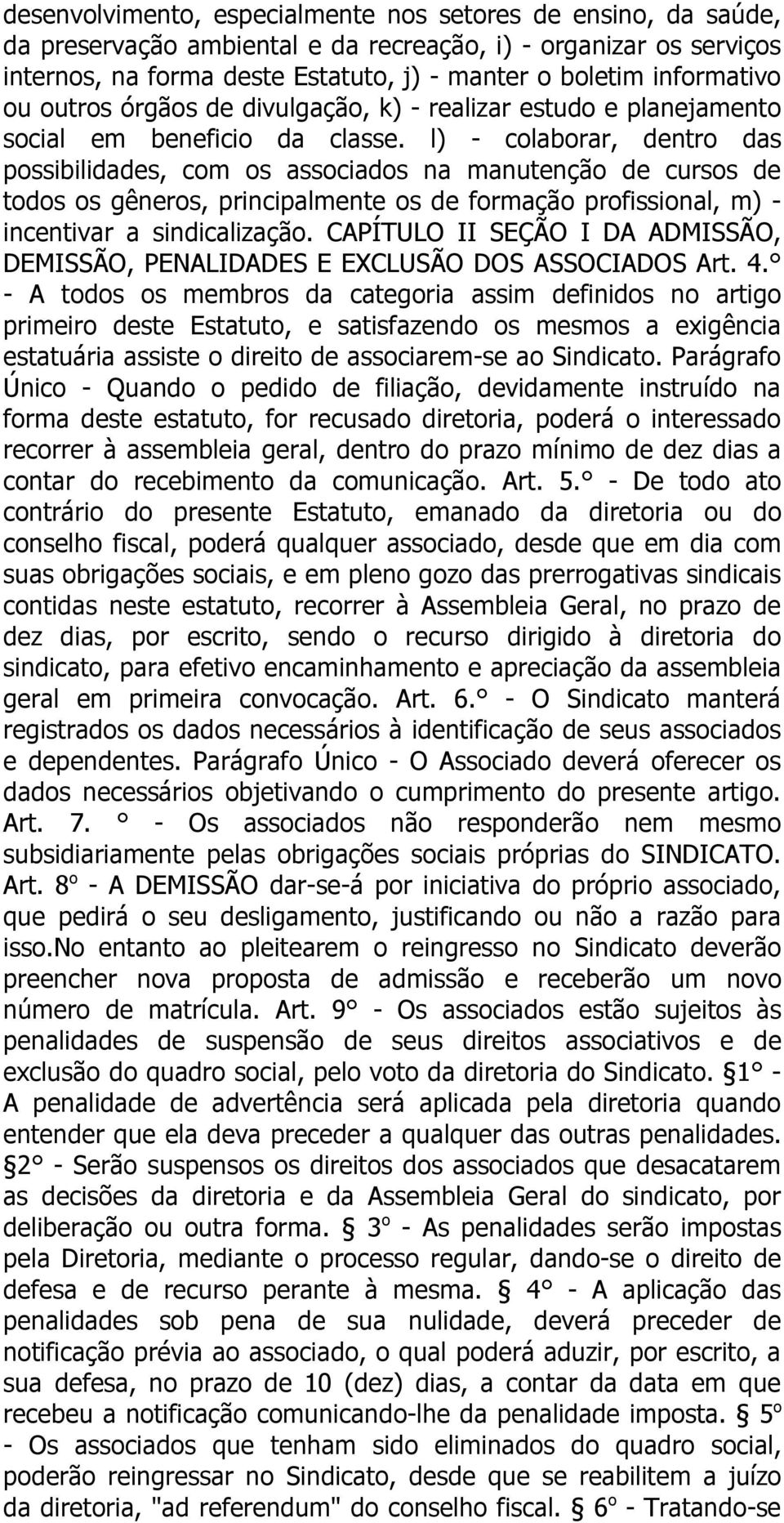 desenvolvimento, especialmente nos setores de ensino, da saúde, da preservação ambiental e da recreação, i) - organizar os serviços internos, na forma deste Estatuto, j) - manter o boletim informativo ou outros órgãos de divulgação, k) - realizar estudo e planejamento social em beneficio da classe. l) - colaborar, dentro das possibilidades, com os associados na manutenção de cursos de todos os gêneros, principalmente os de formação profissional, m) - incentivar a sindicalização. CAPÍTULO II SEÇÃO I DA ADMISSÃO, DEMISSÃO, PENALIDADES E EXCLUSÃO DOS ASSOCIADOS Art. 4.° - A todos os membros da categoria assim definidos no artigo primeiro deste Estatuto, e satisfazendo os mesmos a exigência estatuária assiste o direito de associarem-se ao Sindicato. Parágrafo Único - Quando o pedido de filiação, devidamente instruído na forma deste estatuto, for recusado diretoria, poderá o interessado recorrer à assembleia geral, dentro do prazo mínimo de dez dias a contar do recebimento da comunicação. Art. 5.° - De todo ato contrário do presente Estatuto, emanado da diretoria ou do conselho fiscal, poderá qualquer associado, desde que em dia com suas obrigações sociais, e em pleno gozo das prerrogativas sindicais contidas neste estatuto, recorrer à Assembleia Geral, no prazo de dez dias, por escrito, sendo o recurso dirigido à diretoria do sindicato, para efetivo encaminhamento e apreciação da assembleia geral em primeira convocação. Art. 6.° - O Sindicato manterá registrados os dados necessários à identificação de seus associados e dependentes. Parágrafo Único - O Associado deverá oferecer os dados necessários objetivando o cumprimento do presente artigo. Art. 7. ° - Os associados não responderão nem mesmo subsidiariamente pelas obrigações sociais próprias do SINDICATO. Art. 8º - A DEMISSÃO dar-se-á por iniciativa do próprio associado, que pedirá o seu desligamento, justificando ou não a razão para isso.No entanto ao pleitearem o reingresso no Sindicato deverão preencher nova proposta de admissão e receberão um novo número de matrícula. Art. 9° - Os associados estão sujeitos às penalidades de suspensão de seus direitos associativos e de exclusão do quadro social, pelo voto da diretoria do Sindicato. §1° - A penalidade de advertência será aplicada pela diretoria quando entender que ela deva preceder a qualquer das outras penalidades. §2° - Serão suspensos os direitos dos associados que desacatarem as decisões da diretoria e da Assembleia Geral do sindicato, por deliberação ou outra forma. § 3º - As penalidades serão impostas pela Diretoria, mediante o processo regular, dando-se o direito de defesa e de recurso perante à mesma. § 4° - A aplicação das penalidades sob pena de sua nulidade, deverá preceder de notificação prévia ao associado, o qual poderá aduzir, por escrito, a sua defesa, no prazo de 10 (dez) dias, a contar da data em que recebeu a notificação comunicando-lhe da penalidade imposta. § 5º - Os associados que tenham sido eliminados do quadro social, poderão reingressar no Sindicato, desde que se reabilitem a juízo da diretoria, "ad referendum" do conselho fiscal. § 6º - Tratando-se